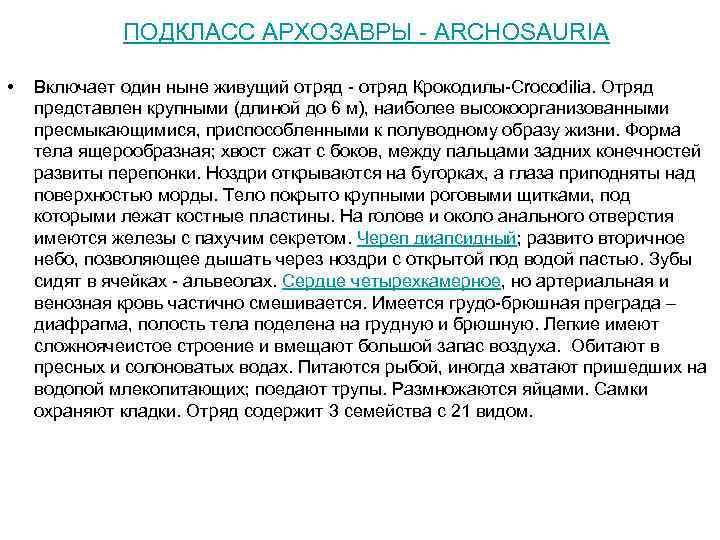 ПОДКЛАСС АРХОЗАВРЫ - ARCHOSAURIA

• Включает один ныне живущий отряд - отряд Крокодилы-Crocodilia. Отряд представлен крупными (длиной до 6 м), наиболее высокоорганизованными пресмыкающимися, приспособленными к полуводному образу жизни. Форма тела ящерообразная; хвост сжат с боков, между пальцами задних конечностей развиты перепонки. Ноздри открываются на бугорках, а глаза приподняты над поверхностью морды. Тело покрыто крупными роговыми щитками, под которыми лежат костные пластины. На голове и около анального отверстия имеются железы с пахучим секретом. Череп диапсидный; развито вторичное небо, позволяющее дышать через ноздри с открытой под водой пастью. Зубы сидят в ячейках - альвеолах. Сердце четырехкамерное, но артериальная и венозная кровь частично смешивается. Имеется грудо-брюшная преграда – диафрагма, полость тела поделена на грудную и брюшную. Легкие имеют сложноячеистое строение и вмещают большой запас воздуха. Обитают в пресных и солоноватых водах. Питаются рыбой, иногда хватают пришедших на водопой млекопитающих; поедают трупы. Размножаются яйцами. Самки охраняют кладки. Отряд содержит 3 семейства с 21 видом.